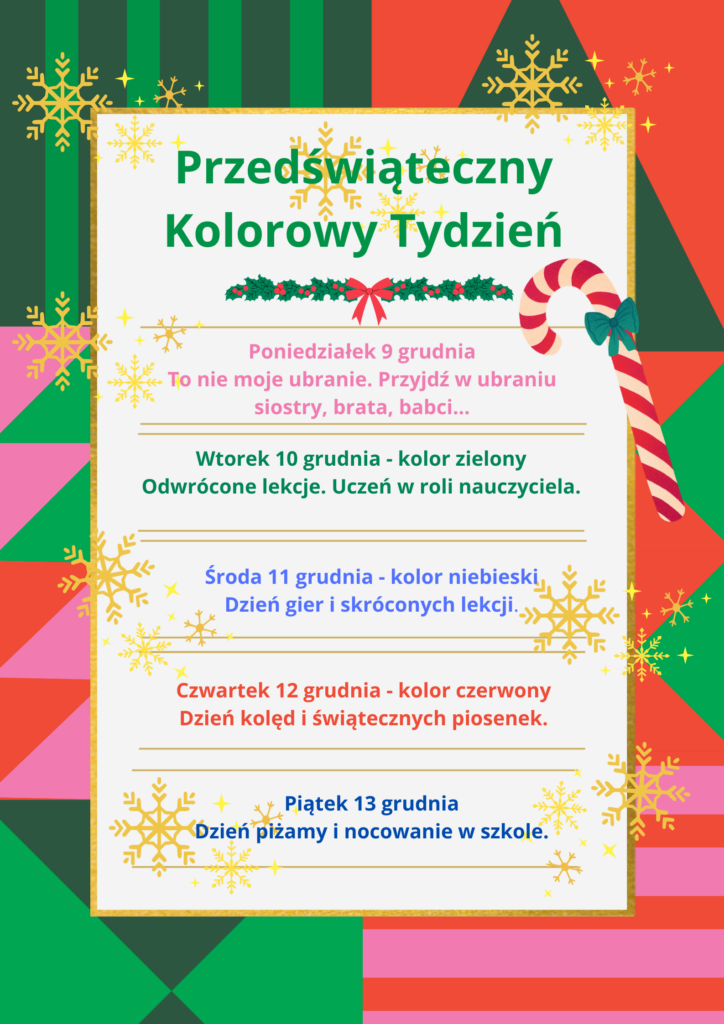 Przedświąteczny Kolorowy Tydzień

Poniedziałek 9 grudnia
To nie moje ubranie. Przyjdź w ubraniu siostry, brata, babci...

Wtorek 10 grudnia - kolor zielony
Odwrócone lekcje. Uczeń w roli nauczyciela.

Środa 11 grudnia - kolor niebieski
Dzień gier i skróconych lekcji.

Czwartek 12 grudnia - kolor czerwony
Dzień kolęd i świątecznych piosenek.

Piątek 13 grudnia
Dzień piżamy i nocowanie w szkole.